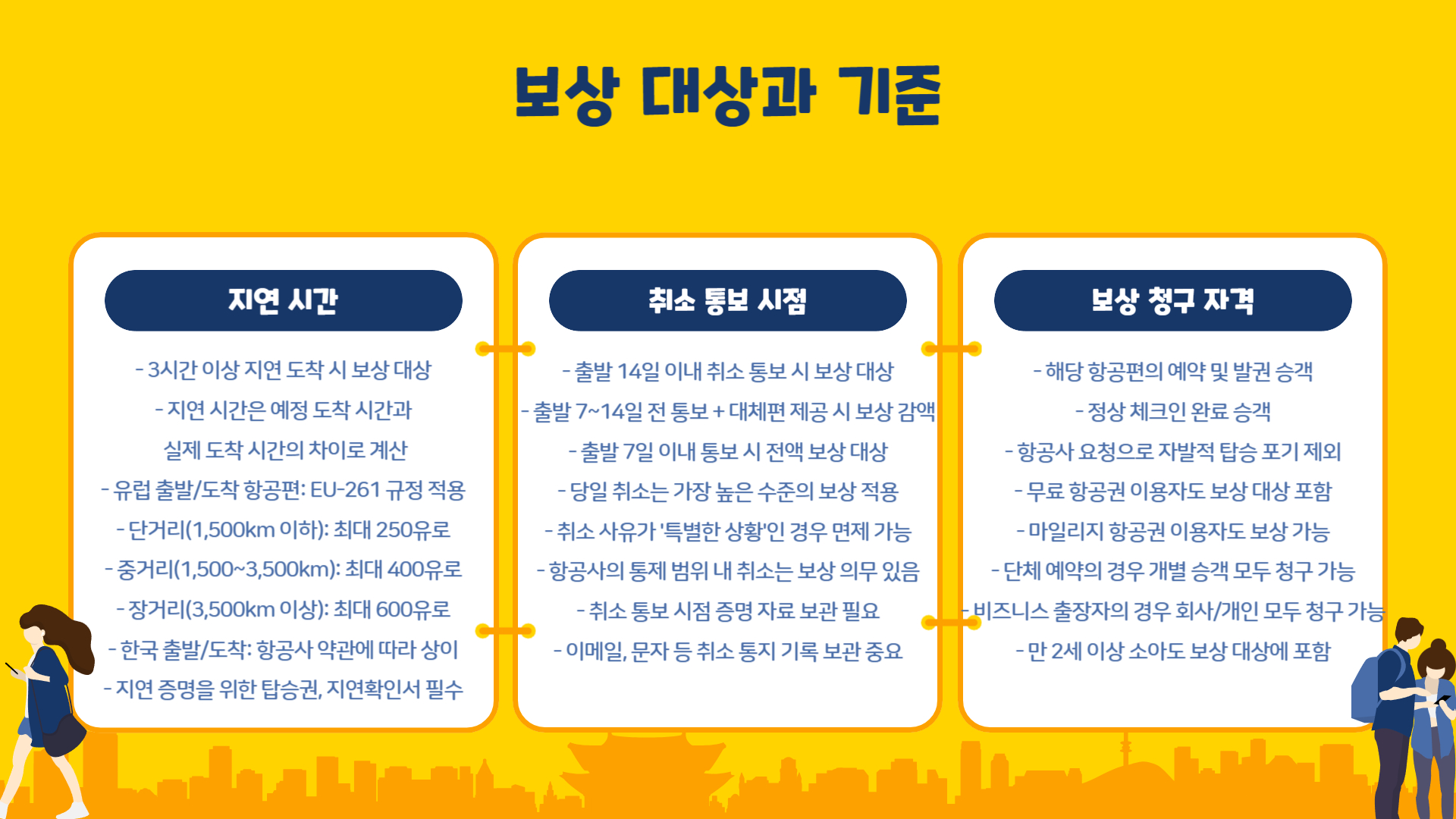 보상 대상과 기준

지연 시간

- 3시간 이상 지연 도착 시 보상 대상
- 지연 시간은 예정 도착 시간과 실제 도착 시간의 차이로 계산
- 유럽 출발/도착 항공편: EU-261 규정 적용
- 단거리(1,500km 이하): 최대 250유로
- 중거리(1,500~3,500km): 최대 400유로
- 장거리(3,500km 이상): 최대 600유로
- 한국 출발/도착: 항공사 약관에 따라 상이
- 지연 증명을 위한 탑승권, 지연확인서 필수

취소 통보 시점

- 출발 14일 이내 취소 통보 시 보상 대상
- 출발 7~14일 전 통보 + 대체편 제공 시 보상 감액
- 출발 7일 이내 통보 시 전액 보상 대상
- 당일 취소는 가장 높은 수준의 보상 적용
- 취소 사유가 '특별한 상황'인 경우 면제 가능
- 항공사의 통제 범위 내 취소는 보상 의무 있음
- 취소 통보 시점 증명 자료 보관 필요
- 이메일, 문자 등 취소 통지 기록 보관 중요

보상 청구 자격

- 해당 항공편의 예약 및 발권 승객
- 정상 체크인 완료 승객
- 항공사 요청으로 자발적 탑승 포기 제외
- 무료 항공권 이용자도 보상 대상 포함
- 마일리지 항공권 이용자도 보상 가능
- 단체 예약의 경우 개별 승객 모두 청구 가능
- 비즈니스 출장자의 경우 회사/개인 모두 청구 가능
- 만 2세 이상 소아도 보상 대상에 포함